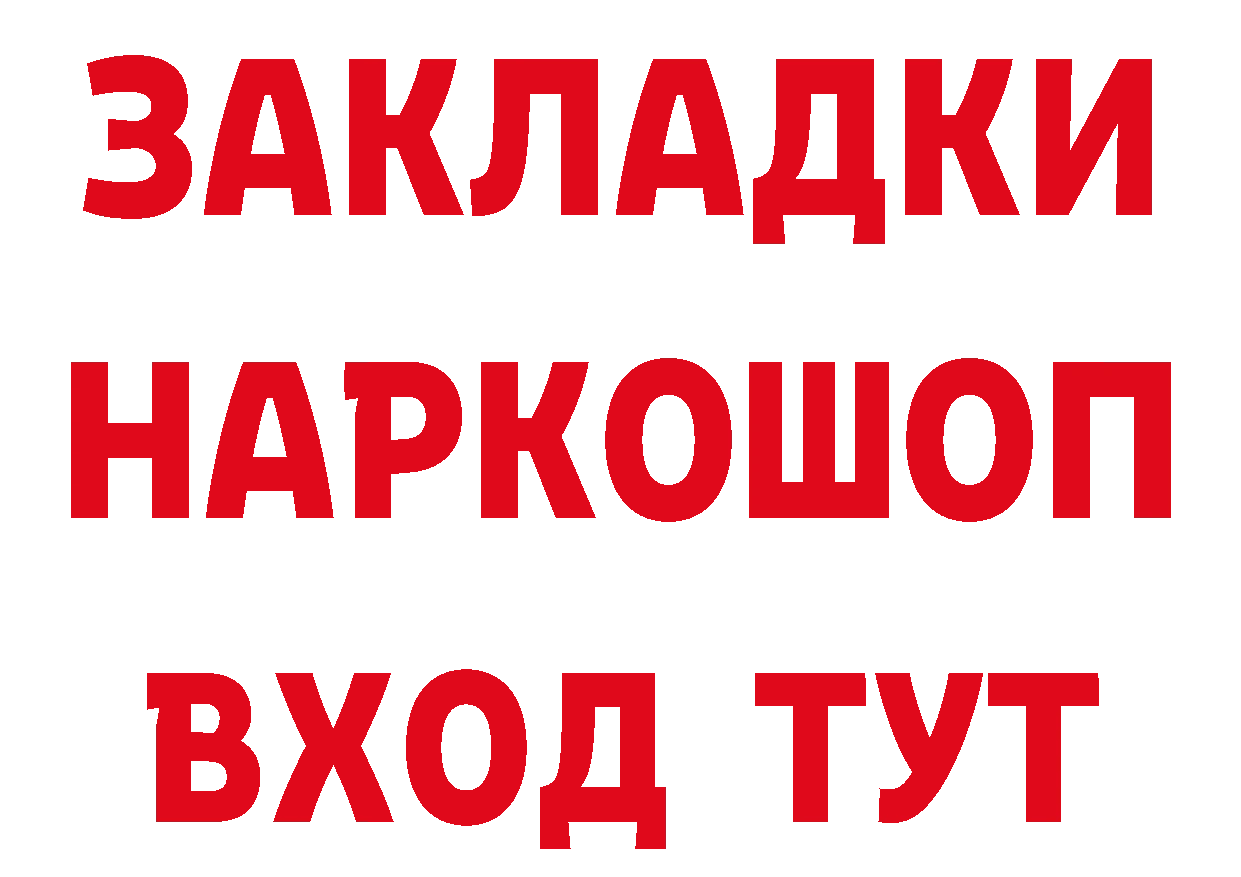 ЗАКЛАДКИ НАРКОШОП ВХОД ТУТ